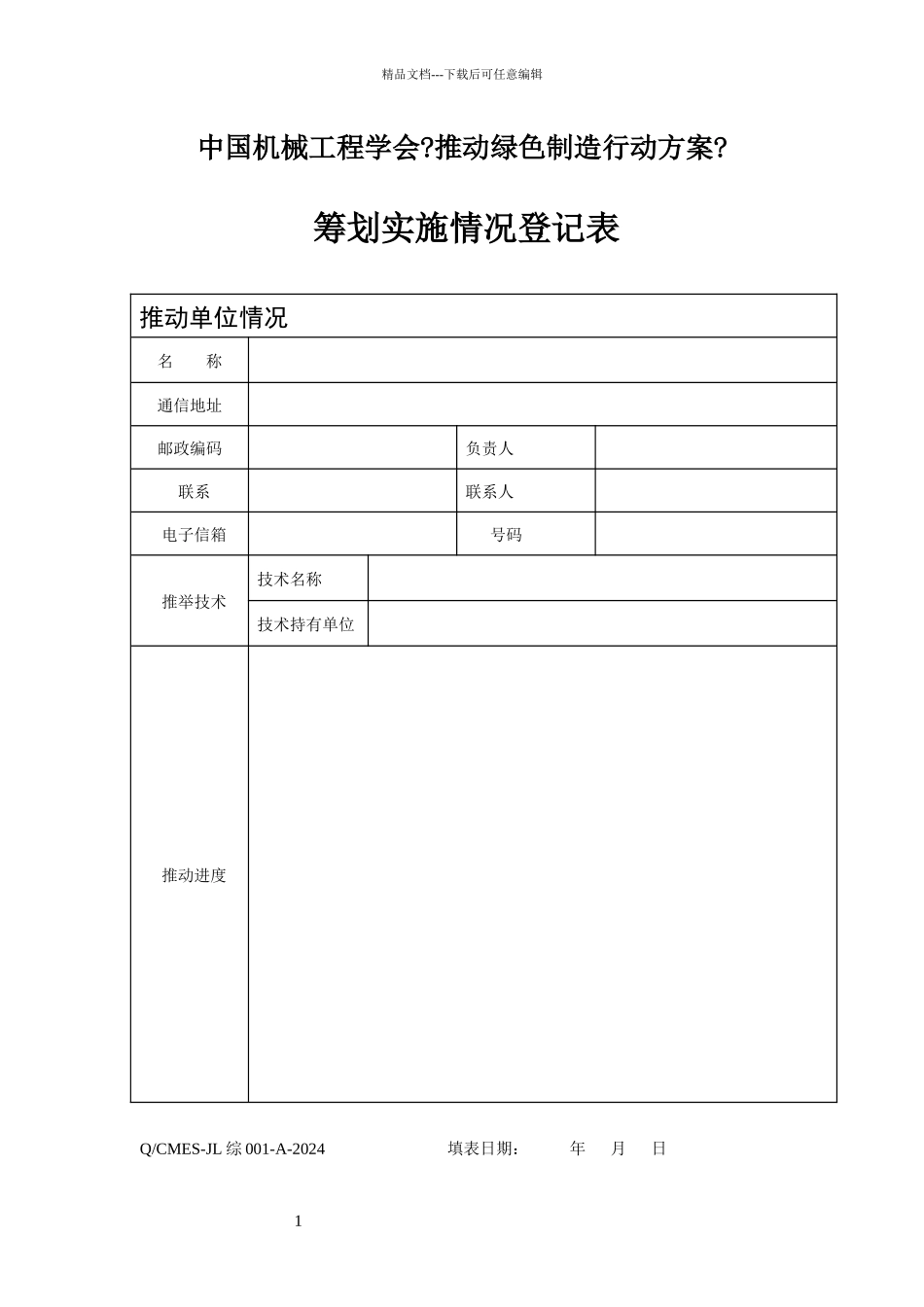 精品文档---下载后可任意编辑

中国机械工程学会?推动绿色制造行动方案?

筹划实施情况登记表

| 推动单位情况 | | | |
|---|---|---|---|
| 名　　称 | | | |
| 通信地址 | | | |
| 邮政编码 | | 负责人 | |
| 联系 | | 联系人 | |
| 电子信箱 | | 号码 | |
| 推举技术 | 技术名称 | | |
| | 技术持有单位 | | |
| 推动进度 | | | |

Q/CMES-JL 综 001-A-2024　　填表日期：　　年　月　日

1